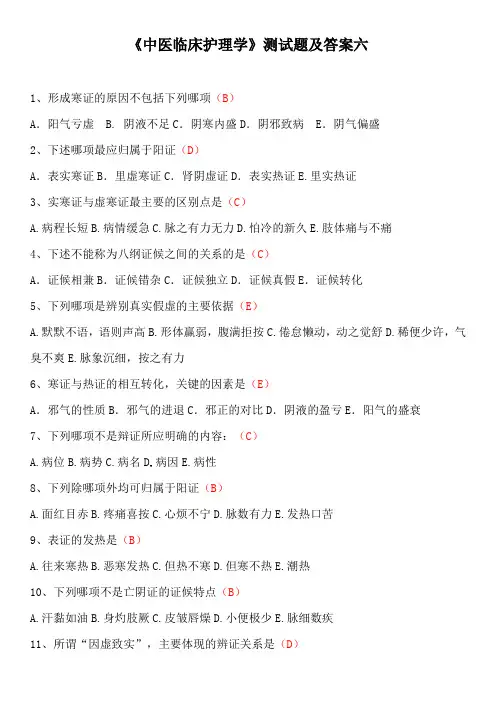 《中医临床护理学》测试题及答案六

1、形成寒证的原因不包括下列哪项（B）

A. 阳气亏虚 B. 阴液不足 C. 阴寒内盛 D. 阴邪致病 E. 阴气偏盛

2、下述哪项最应归属于阳证（D）

A. 表实寒证 B. 里虚寒证 C. 肾阴虚证 D. 表实热证 E. 里实热证

3、实寒证与虚寒证最主要的区别点是（C）

A. 病程长短 B. 病情缓急 C. 脉之有力无力 D. 怕冷的新久 E. 肢体痛与不痛

4、下述不能称为八纲证候之间的关系的是（C）

A. 证候相兼 B. 证候错杂 C. 证候独立 D. 证候真假 E. 证候转化

5、下列哪项是辨别真实假虚的主要依据（E）

A. 默默不语，语则声高 B. 形体羸弱，腹满拒按 C. 倦怠懒动，动之觉舒 D. 稀便少许，气臭不爽 E. 脉象沉细，按之有力

6、寒证与热证的相互转化，关键的因素是（E）

A. 邪气的性质 B. 邪气的进退 C. 邪正的对比 D. 阴液的盈亏 E. 阳气的盛衰

7、下列哪项不是辩证所应明确的内容：（C）

A. 病位 B. 病势 C. 病名 D. 病因 E. 病性

8、下列除哪项外均可归属于阳证（B）

A. 面红目赤 B. 疼痛喜按 C. 心烦不宁 D. 脉数有力 E. 发热口苦

9、表证的发热是（B）

A. 往来寒热 B. 恶寒发热 C. 但热不寒 D. 但寒不热 E. 潮热

10、下列哪项不是亡阴证的证候特点（B）

A. 汗黏如油 B. 身灼肢厥 C. 皮皱唇燥 D. 小便极少 E. 脉细数疾

11、所谓“因虚致实”，主要体现的辨证关系是（D）